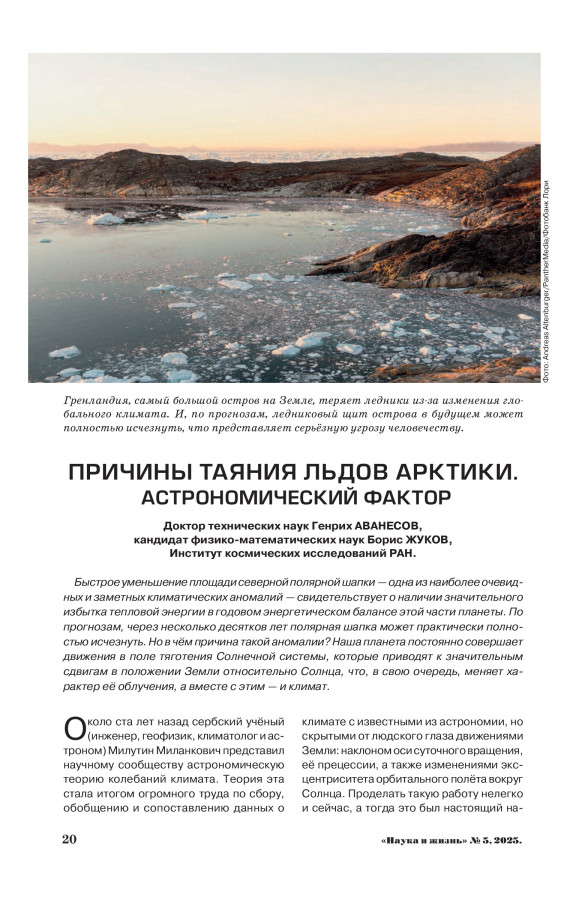 Фото: Andreas Altenburger/PantherMedia/Фотобанк Лори

Гренландия, самый большой остров на Земле, теряет ледники из-за изменения глобального климата. И, по прогнозам, ледниковый щит острова в будущем может полностью исчезнуть, что представляет серьёзную угрозу человечеству.

ПРИЧИНЫ ТАЯНИЯ ЛЬДОВ АРКТИКИ. АСТРОНОМИЧЕСКИЙ ФАКТОР

Доктор технических наук Генрих АВАНЕСОВ, кандидат физико-математических наук Борис ЖУКОВ, Институт космических исследований РАН.

Быстрое уменьшение площади северной полярной шапки — одна из наиболее очевидных и заметных климатических аномалий — свидетельствует о наличии значительного избытка тепловой энергии в годовом энергетическом балансе этой части планеты. По прогнозам, через несколько десятков лет полярная шапка может практически полностью исчезнуть. Но в чём причина такой аномалии? Наша планета постоянно совершает движения в поле тяготения Солнечной системы, которые приводят к значительным сдвигам в положении Земли относительно Солнца, что, в свою очередь, меняет характер её облучения, а вместе с этим — и климат.

Около ста лет назад сербский учёный (инженер, геофизик, климатолог и астроном) Милутин Миланкович представил научному сообществу астрономическую теорию колебаний климата. Теория эта стала итогом огромного труда по сбору, обобщению и сопоставлению данных о климате с известными из астрономии, но скрытыми от людского глаза движениями Земли: наклоном оси суточного вращения, её прецессии, а также изменениями эксцентриситета орбитального полёта вокруг Солнца. Проделать такую работу нелегко и сейчас, а тогда это был настоящий на-

20

«Наука и жизнь» № 5, 2025.